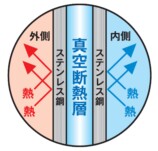 外側

熱

熱

ステンレス鋼

真空断熱層

ステンレス鋼

内側

熱

熱